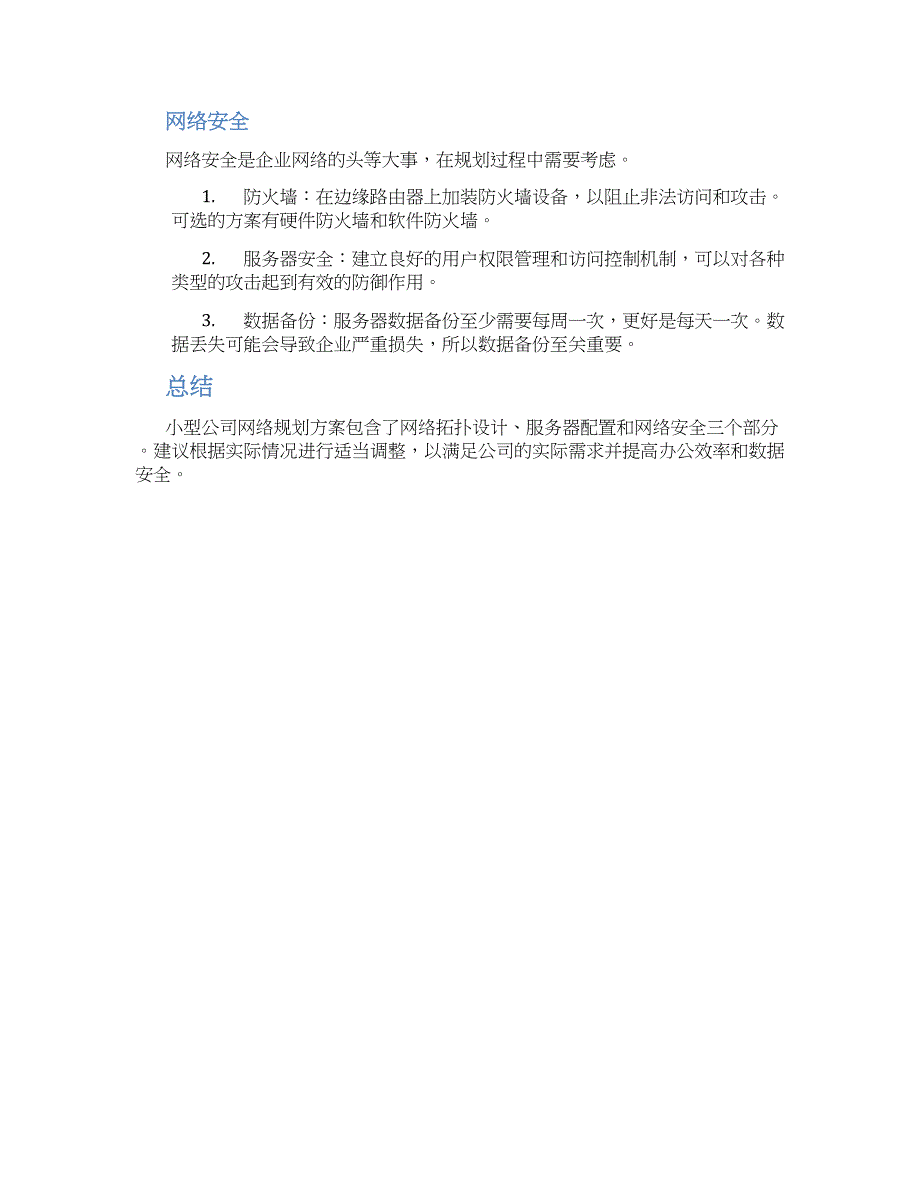 网络安全

网络安全是企业网络的头等大事，在规划过程中需要考虑。

1. 防火墙：在边缘路由器上加装防火墙设备，以阻止非法访问和攻击。可选的方案有硬件防火墙和软件防火墙。

2. 服务器安全：建立良好的用户权限管理和访问控制机制，可以对各种类型的攻击起到有效的防御作用。

3. 数据备份：服务器数据备份至少需要每周一次，更好是每天一次。数据丢失可能会导致企业严重损失，所以数据备份至关重要。

总结

小型公司网络规划方案包含了网络拓扑设计、服务器配置和网络安全三个部分。建议根据实际情况进行适当调整，以满足公司的实际需求并提高办公效率和数据安全。